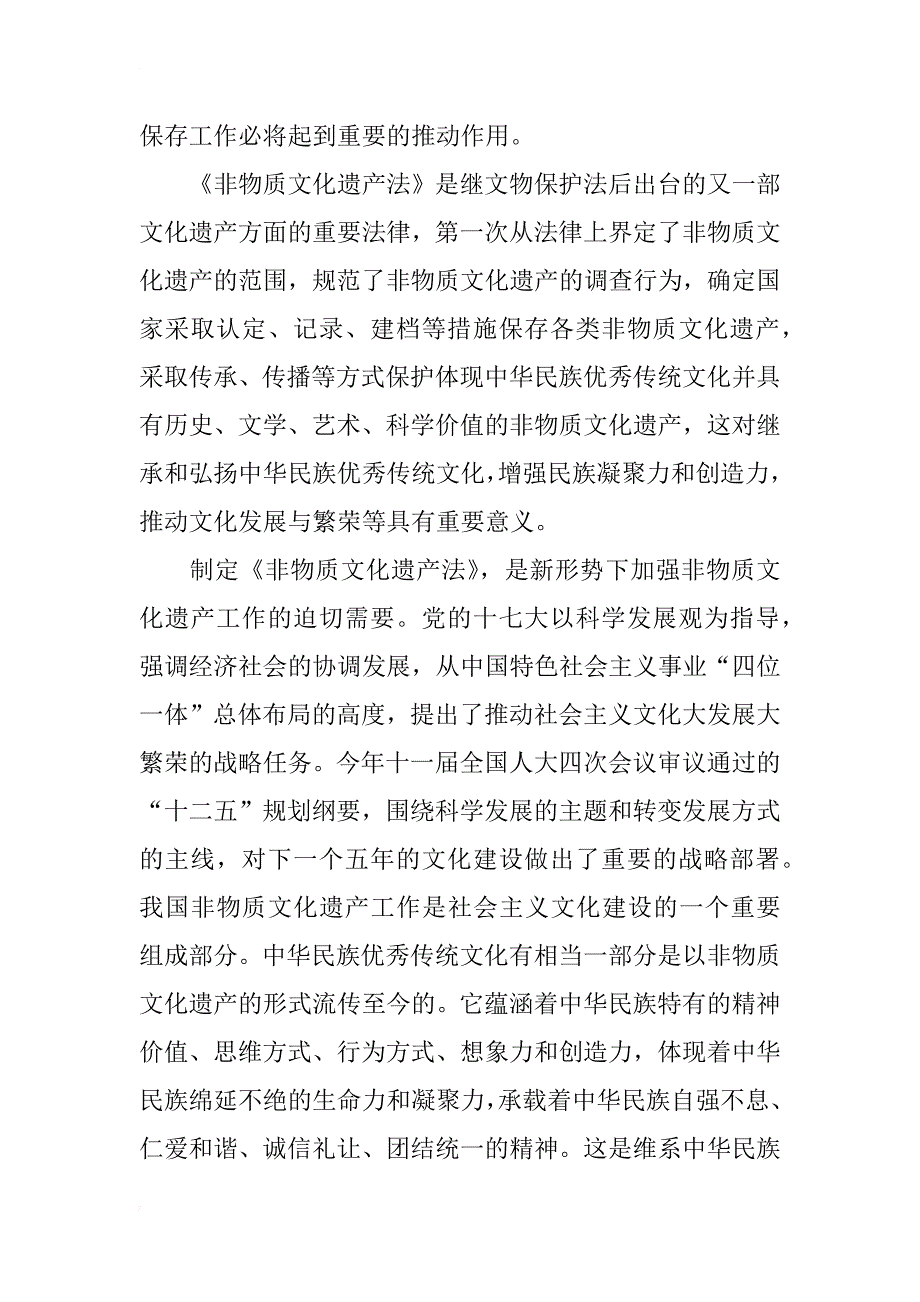 保存工作必将起到重要的推动作用。

《非物质文化遗产法》是继文物保护法后出台的又一部文化遗产方面的重要法律，第一次从法律上界定了非物质文化遗产的范围，规范了非物质文化遗产的调查行为，确定国家采取认定、记录、建档等措施保存各类非物质文化遗产，采取传承、传播等方式保护体现中华民族优秀传统文化并具有历史、文学、艺术、科学价值的非物质文化遗产，这对继承和弘扬中华民族优秀传统文化，增强民族凝聚力和创造力，推动文化发展与繁荣等具有重要意义。

制定《非物质文化遗产法》，是新形势下加强非物质文化遗产工作的迫切需要。党的十七大以科学发展观为指导，强调经济社会的协调发展，从中国特色社会主义事业“四位一体”总体布局的高度，提出了推动社会主义文化大发展大繁荣的战略任务。今年十一届全国人大四次会议审议通过的“十二五”规划纲要，围绕科学发展的主题和转变发展方式的主线，对下一个五年的文化建设做出了重要的战略部署。我国非物质文化遗产工作是社会主义文化建设的一个重要组成部分。中华民族优秀传统文化有相当一部分是以非物质文化遗产的形式流传至今的。它蕴涵着中华民族特有的精神价值、思维方式、行为方式、想象力和创造力，体现着中华民族绵延不绝的生命力和凝聚力，承载着中华民族自强不息、仁爱和谐、诚信礼让、团结统一的精神。这是维系中华民族